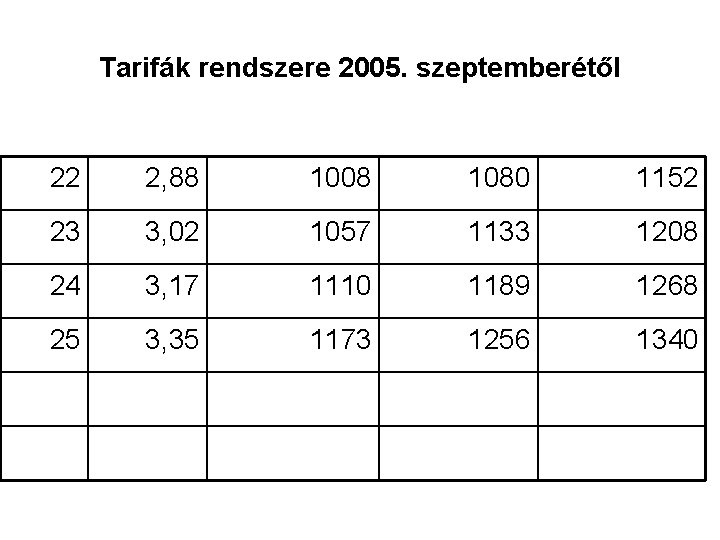 Tarifák rendszere 2005. szeptemberétől

| 22 | 2,88 | 1008 | 1080 | 1152 |
|---|---|---|---|---|
| 23 | 3,02 | 1057 | 1133 | 1208 |
| 24 | 3,17 | 1110 | 1189 | 1268 |
| 25 | 3,35 | 1173 | 1256 | 1340 |
| | | | | |
| | | | | |